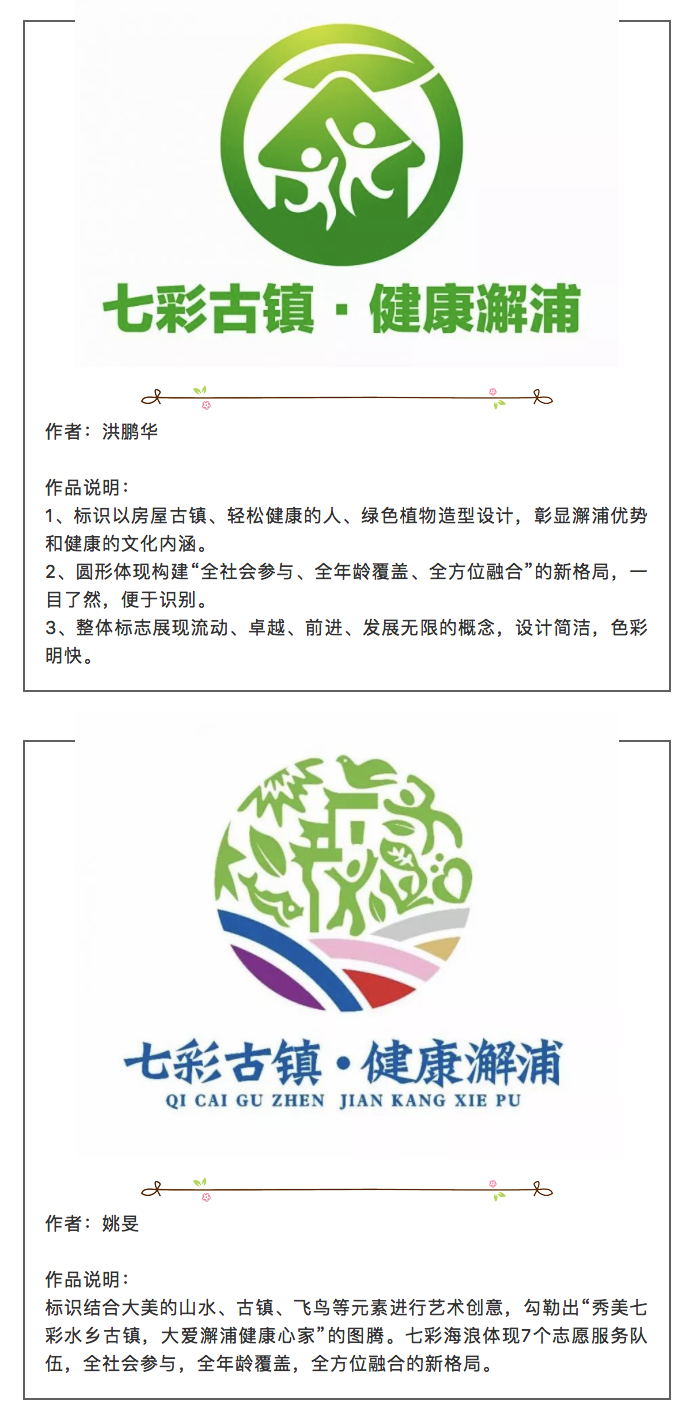 七彩古镇·健康澥浦

作者：洪鹏华

作品说明：
1、标识以房屋古镇、轻松健康的人、绿色植物造型设计，彰显澥浦优势和健康的文化内涵。
2、圆形体现构建“全社会参与、全年龄覆盖、全方位融合”的新格局，一目了然，便于识别。
3、整体标志展现流动、卓越、前进、发展无限的概念，设计简洁，色彩明快。

七彩古镇·健康澥浦
QI CAI GU ZHEN JIAN KANG XIE PU

作者：姚旻

作品说明：
标识结合大美的山水、古镇、飞鸟等元素进行艺术创意，勾勒出“秀美七彩水乡古镇，大爱澥浦健康心家”的图腾。七彩海浪体现7个志愿服务队伍，全社会参与，全年龄覆盖，全方位融合的新格局。